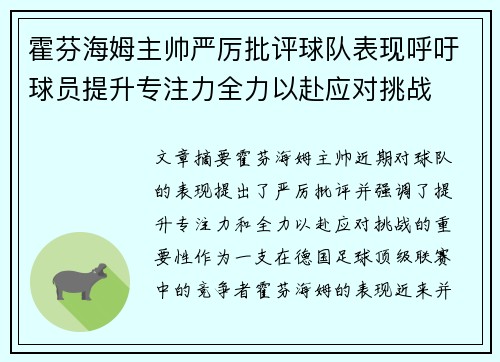 霍芬海姆主帅严厉批评球队表现呼吁球员提升专注力全力以赴应对挑战

文章摘要霍芬海姆主帅近期对球队的表现提出了严厉批评并强调了提升专注力和全力以赴应对挑战的重要性作为一支在德国足球顶级联赛中的竞争者霍芬海姆的表现近来并